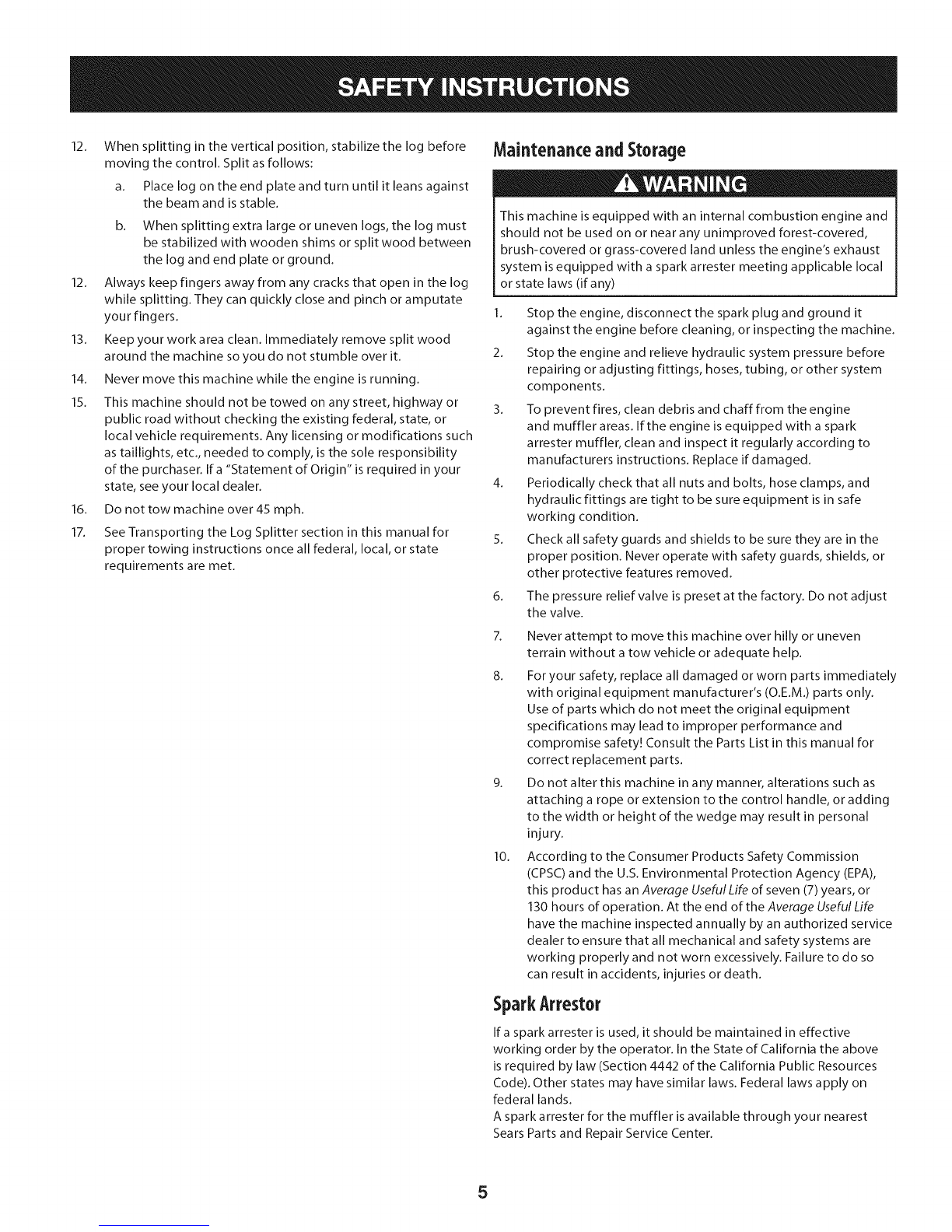 SAFETY INSTRUCTIONS

12. When splitting in the vertical position, stabilize the log before moving the control. Split as follows:

a. Place log on the end plate and turn until it leans against the beam and is stable.

b. When splitting extra large or uneven logs, the log must be stabilized with wooden shims or split wood between the log and end plate or ground.

12. Always keep fingers away from any cracks that open in the log while splitting. They can quickly close and pinch or amputate your fingers.

13. Keep your work area clean. Immediately remove split wood around the machine so you do not stumble over it.

14. Never move this machine while the engine is running.

15. This machine should not be towed on any street, highway or public road without checking the existing federal, state, or local vehicle requirements. Any licensing or modifications such as taillights, etc., needed to comply, is the sole responsibility of the purchaser. If a "Statement of Origin" is required in your state, see your local dealer.

16. Do not tow machine over 45 mph.

17. See Transporting the Log Splitter section in this manual for proper towing instructions once all federal, local, or state requirements are met.

Maintenance and Storage

WARNING

This machine is equipped with an internal combustion engine and should not be used on or near any unimproved forest-covered, brush-covered or grass-covered land unless the engine's exhaust system is equipped with a spark arrester meeting applicable local or state laws (if any)

1. Stop the engine, disconnect the spark plug and ground it against the engine before cleaning, or inspecting the machine.

2. Stop the engine and relieve hydraulic system pressure before repairing or adjusting fittings, hoses, tubing, or other system components.

3. To prevent fires, clean debris and chaff from the engine and muffler areas. If the engine is equipped with a spark arrester muffler, clean and inspect it regularly according to manufacturers instructions. Replace if damaged.

4. Periodically check that all nuts and bolts, hose clamps, and hydraulic fittings are tight to be sure equipment is in safe working condition.

5. Check all safety guards and shields to be sure they are in the proper position. Never operate with safety guards, shields, or other protective features removed.

6. The pressure relief valve is preset at the factory. Do not adjust the valve.

7. Never attempt to move this machine over hilly or uneven terrain without a tow vehicle or adequate help.

8. For your safety, replace all damaged or worn parts immediately with original equipment manufacturer's (O.E.M.) parts only. Use of parts which do not meet the original equipment specifications may lead to improper performance and compromise safety! Consult the Parts List in this manual for correct replacement parts.

9. Do not alter this machine in any manner, alterations such as attaching a rope or extension to the control handle, or adding to the width or height of the wedge may result in personal injury.

10. According to the Consumer Products Safety Commission (CPSC) and the U.S. Environmental Protection Agency (EPA), this product has an Average Useful Life of seven (7) years, or 130 hours of operation. At the end of the Average Useful Life have the machine inspected annually by an authorized service dealer to ensure that all mechanical and safety systems are working properly and not worn excessively. Failure to do so can result in accidents, injuries or death.

Spark Arrestor

If a spark arrester is used, it should be maintained in effective working order by the operator. In the State of California the above is required by law (Section 4442 of the California Public Resources Code). Other states may have similar laws. Federal laws apply on federal lands.
A spark arrester for the muffler is available through your nearest Sears Parts and Repair Service Center.

5